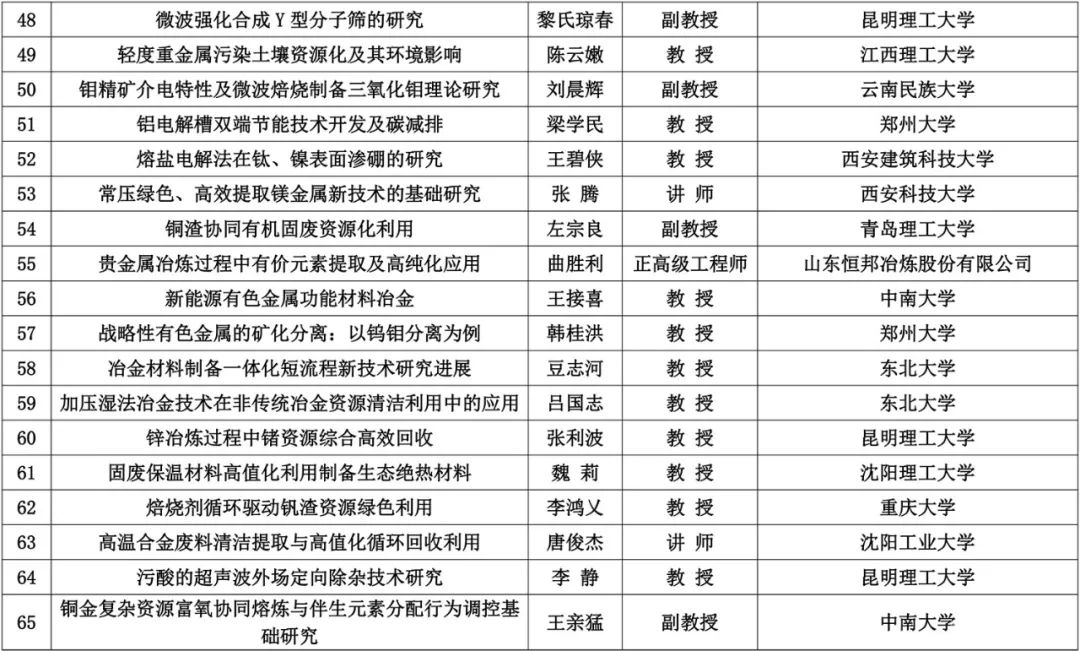 | 48 | 微波强化合成 Y 型分子筛的研究 | 黎氏琼春 | 副教授 | 昆明理工大学 |
|---|---|---|---|---|
| 49 | 轻度重金属污染土壤资源化及其环境影响 | 陈云嫩 | 教 授 | 江西理工大学 |
| 50 | 钼精矿介电特性及微波焙烧制备三氧化钼理论研究 | 刘晨辉 | 副教授 | 云南民族大学 |
| 51 | 铝电解槽双端节能技术开发及碳减排 | 梁学民 | 教 授 | 郑州大学 |
| 52 | 熔盐电解法在钛、镍表面渗硼的研究 | 王碧侠 | 教 授 | 西安建筑科技大学 |
| 53 | 常压绿色、高效提取镁金属新技术的基础研究 | 张 腾 | 讲 师 | 西安科技大学 |
| 54 | 铜渣协同有机固废资源化利用 | 左宗良 | 副教授 | 青岛理工大学 |
| 55 | 贵金属冶炼过程中有价元素提取及高纯化应用 | 曲胜利 | 正高级工程师 | 山东恒邦冶炼股份有限公司 |
| 56 | 新能源有色金属功能材料冶金 | 王接喜 | 教 授 | 中南大学 |
| 57 | 战略性有色金属的矿化分离：以钨钼分离为例 | 韩桂洪 | 教 授 | 郑州大学 |
| 58 | 冶金材料制备一体化短流程新技术研究进展 | 豆志河 | 教 授 | 东北大学 |
| 59 | 加压湿法冶金技术在非传统冶金资源清洁利用中的应用 | 吕国志 | 教 授 | 东北大学 |
| 60 | 锌冶炼过程中锗资源综合高效回收 | 张利波 | 教 授 | 昆明理工大学 |
| 61 | 固废保温材料高值化利用制备生态绝热材料 | 魏 莉 | 教 授 | 沈阳理工大学 |
| 62 | 焙烧剂循环驱动钒渣资源绿色利用 | 李鸿乂 | 教 授 | 重庆大学 |
| 63 | 高温合金废料清洁提取与高值化循环回收利用 | 唐俊杰 | 讲 师 | 沈阳工业大学 |
| 64 | 污酸的超声波外场定向除杂技术研究 | 李 静 | 教 授 | 昆明理工大学 |
| 65 | 铜金复杂资源富氧协同熔炼与伴生元素分配行为调控基础研究 | 王亲猛 | 副教授 | 中南大学 |